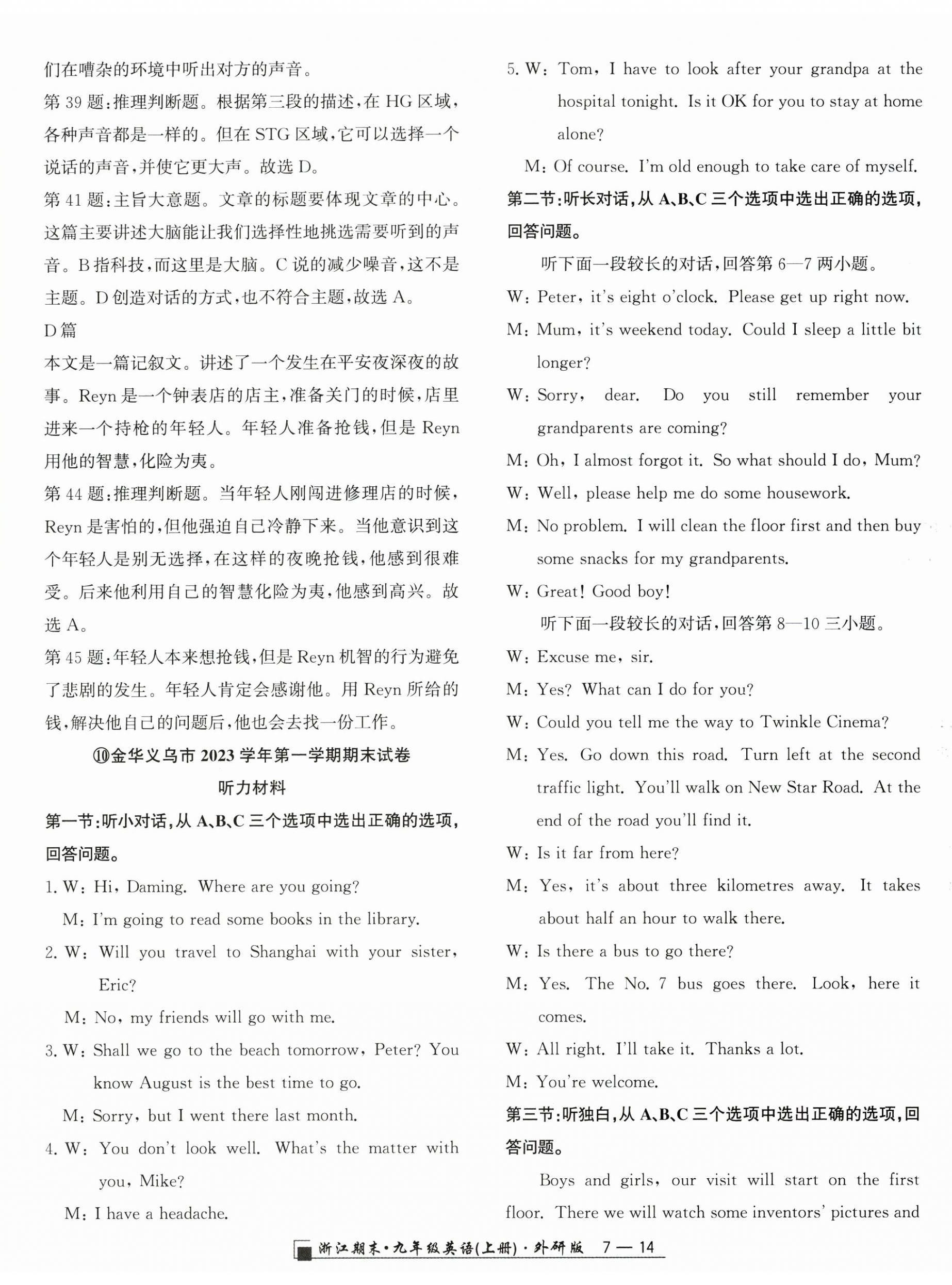 们在嘈杂的环境中听出对方的声音。

第 39 题:推理判断题。根据第三段的描述,在 HG 区域,各种声音都是一样的。但在 STG 区域,它可以选择一个说话的声音,并使它更大声。故选 D。

第 41 题:主旨大意题。文章的标题要体现文章的中心。这篇主要讲述大脑能让我们选择性地挑选需要听到的声音。B 指科技,而这里是大脑。C 说的减少噪音,这不是主题。D 创造对话的方式,也不符合主题,故选 A。

D 篇

本文是一篇记叙文。讲述了一个发生在平安夜深夜的故事。Reyn 是一个钟表店的店主,准备关门的时候,店里进来一个持枪的年轻人。年轻人准备抢钱,但是 Reyn 用他的智慧,化险为夷。

第 44 题:推理判断题。当年轻人刚闯进修理店的时候,Reyn 是害怕的,但他强迫自己冷静下来。当他意识到这个年轻人是别无选择,在这样的夜晚抢钱,他感到很难受。后来他利用自己的智慧化险为夷,他感到高兴。故选 A。

第 45 题:年轻人本来想抢钱,但是 Reyn 机智的行为避免了悲剧的发生。年轻人肯定会感谢他。用 Reyn 所给的钱,解决他自己的问题后,他也会去找一份工作。

⑩金华义乌市 2023 学年第一学期期末试卷

听力材料

第一节:听小对话,从 A、B、C 三个选项中选出正确的选项,回答问题。

1. W: Hi, Daming. Where are you going?
M: I'm going to read some books in the library.

2. W: Will you travel to Shanghai with your sister, Eric?
M: No, my friends will go with me.

3. W: Shall we go to the beach tomorrow, Peter? You know August is the best time to go.
M: Sorry, but I went there last month.

4. W: You don't look well. What's the matter with you, Mike?
M: I have a headache.

5. W: Tom, I have to look after your grandpa at the hospital tonight. Is it OK for you to stay at home alone?
M: Of course. I'm old enough to take care of myself.

第二节:听长对话,从 A、B、C 三个选项中选出正确的选项,回答问题。

听下面一段较长的对话,回答第 6—7 两小题。

W: Peter, it's eight o'clock. Please get up right now.
M: Mum, it's weekend today. Could I sleep a little bit longer?
W: Sorry, dear. Do you still remember your grandparents are coming?
M: Oh, I almost forgot it. So what should I do, Mum?
W: Well, please help me do some housework.
M: No problem. I will clean the floor first and then buy some snacks for my grandparents.
W: Great! Good boy!

听下面一段较长的对话,回答第 8—10 三小题。

W: Excuse me, sir.
M: Yes? What can I do for you?
W: Could you tell me the way to Twinkle Cinema?
M: Yes. Go down this road. Turn left at the second traffic light. You'll walk on New Star Road. At the end of the road you'll find it.
W: Is it far from here?
M: Yes, it's about three kilometres away. It takes about half an hour to walk there.
W: Is there a bus to go there?
M: Yes. The No. 7 bus goes there. Look, here it comes.
W: All right. I'll take it. Thanks a lot.
M: You're welcome.

第三节:听独白,从 A、B、C 三个选项中选出正确的选项,回答问题。

Boys and girls, our visit will start on the first floor. There we will watch some inventors' pictures and

浙江期末·九年级英语(上册)·外研版 7 — 14